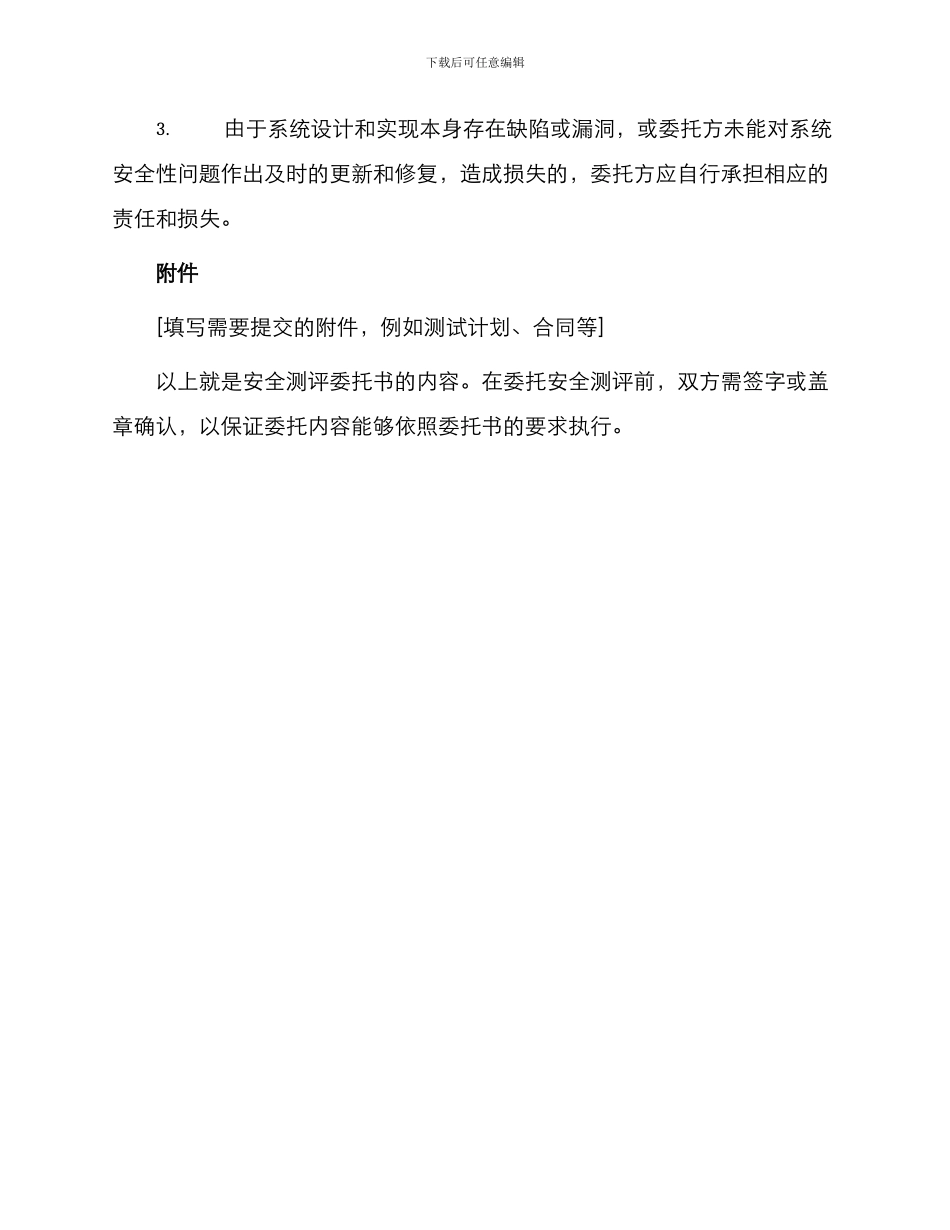 下载后可任意编辑

3. 由于系统设计和实现本身存在缺陷或漏洞，或委托方未能对系统安全性问题作出及时的更新和修复，造成损失的，委托方应自行承担相应的责任和损失。

附件

[填写需要提交的附件，例如测试计划、合同等]

以上就是安全测评委托书的内容。在委托安全测评前，双方需签字或盖章确认，以保证委托内容能够依照委托书的要求执行。